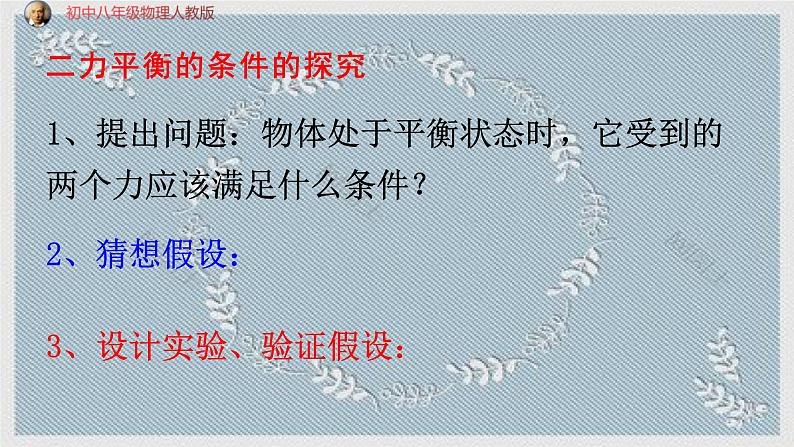 初中八年级物理人教版

二力平衡的条件的探究

1、提出问题：物体处于平衡状态时，它受到的两个力应该满足什么条件？

2、猜想假设：

3、设计实验、验证假设：